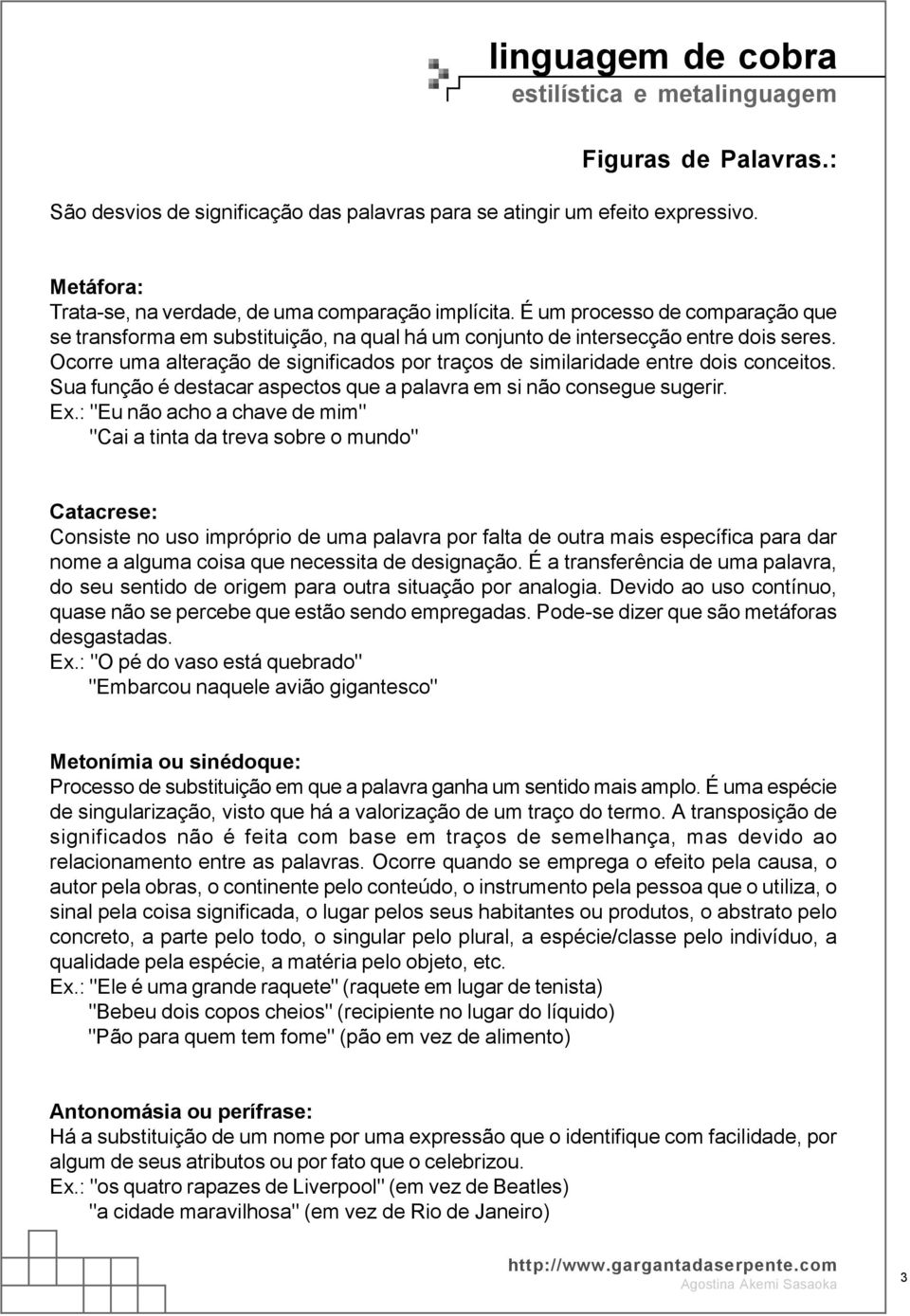 linguagem de cobra
estilística e metalinguagem

Figuras de Palavras.:

São desvios de significação das palavras para se atingir um efeito expressivo.

Metáfora:
Trata-se, na verdade, de uma comparação implícita. É um processo de comparação que se transforma em substituição, na qual há um conjunto de intersecção entre dois seres. Ocorre uma alteração de significados por traços de similaridade entre dois conceitos. Sua função é destacar aspectos que a palavra em si não consegue sugerir.
Ex.: "Eu não acho a chave de mim"
"Cai a tinta da treva sobre o mundo"

Catacrese:
Consiste no uso impróprio de uma palavra por falta de outra mais específica para dar nome a alguma coisa que necessita de designação. É a transferência de uma palavra, do seu sentido de origem para outra situação por analogia. Devido ao uso contínuo, quase não se percebe que estão sendo empregadas. Pode-se dizer que são metáforas desgastadas.
Ex.: "O pé do vaso está quebrado"
"Embarcou naquele avião gigantesco"

Metonímia ou sinédoque:
Processo de substituição em que a palavra ganha um sentido mais amplo. É uma espécie de singularização, visto que há a valorização de um traço do termo. A transposição de significados não é feita com base em traços de semelhança, mas devido ao relacionamento entre as palavras. Ocorre quando se emprega o efeito pela causa, o autor pela obras, o continente pelo conteúdo, o instrumento pela pessoa que o utiliza, o sinal pela coisa significada, o lugar pelos seus habitantes ou produtos, o abstrato pelo concreto, a parte pelo todo, o singular pelo plural, a espécie/classe pelo indivíduo, a qualidade pela espécie, a matéria pelo objeto, etc.
Ex.: "Ele é uma grande raquete" (raquete em lugar de tenista)
"Bebeu dois copos cheios" (recipiente no lugar do líquido)
"Pão para quem tem fome" (pão em vez de alimento)

Antonomásia ou perífrase:
Há a substituição de um nome por uma expressão que o identifique com facilidade, por algum de seus atributos ou por fato que o celebrizou.
Ex.: "os quatro rapazes de Liverpool" (em vez de Beatles)
"a cidade maravilhosa" (em vez de Rio de Janeiro)

http://www.gargantadaserpente.com
Agostina Akemi Sasaoka
3